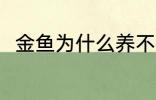 金鱼为什么养不